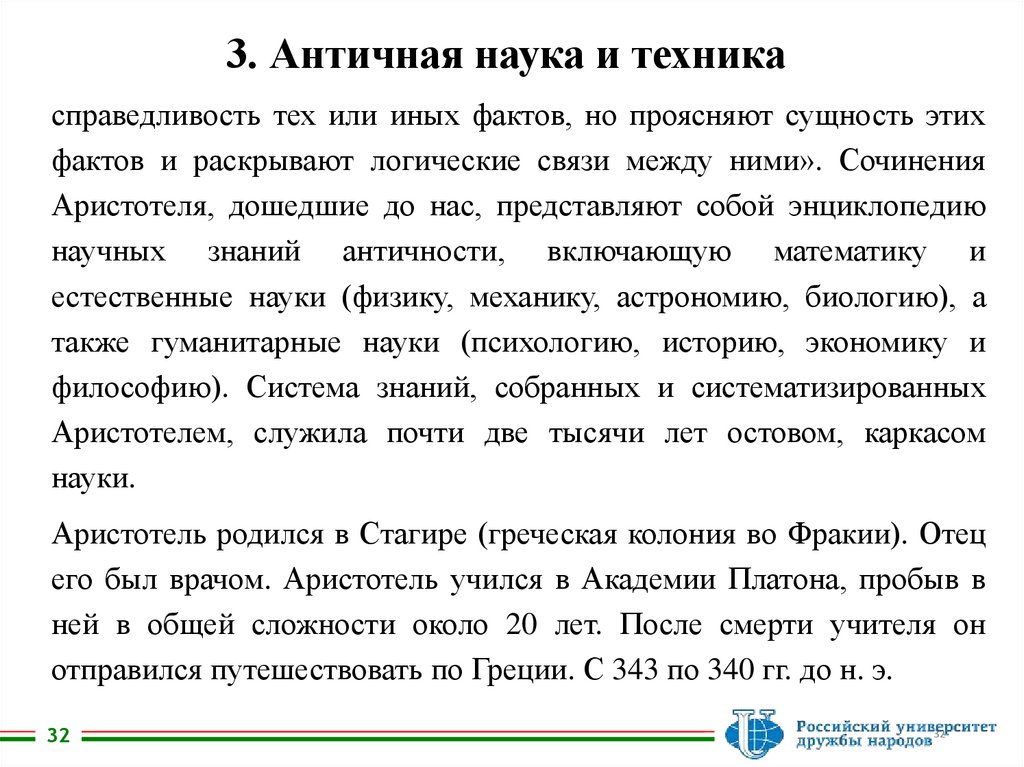 3. Античная наука и техника

справедливость тех или иных фактов, но проясняют сущность этих фактов и раскрывают логические связи между ними». Сочинения Аристотеля, дошедшие до нас, представляют собой энциклопедию научных знаний античности, включающую математику и естественные науки (физику, механику, астрономию, биологию), а также гуманитарные науки (психологию, историю, экономику и философию). Система знаний, собранных и систематизированных Аристотелем, служила почти две тысячи лет остовом, каркасом науки.

Аристотель родился в Стагире (греческая колония во Фракии). Отец его был врачом. Аристотель учился в Академии Платона, пробыв в ней в общей сложности около 20 лет. После смерти учителя он отправился путешествовать по Греции. С 343 по 340 гг. до н. э.

32

Российский университет дружбы народов 32